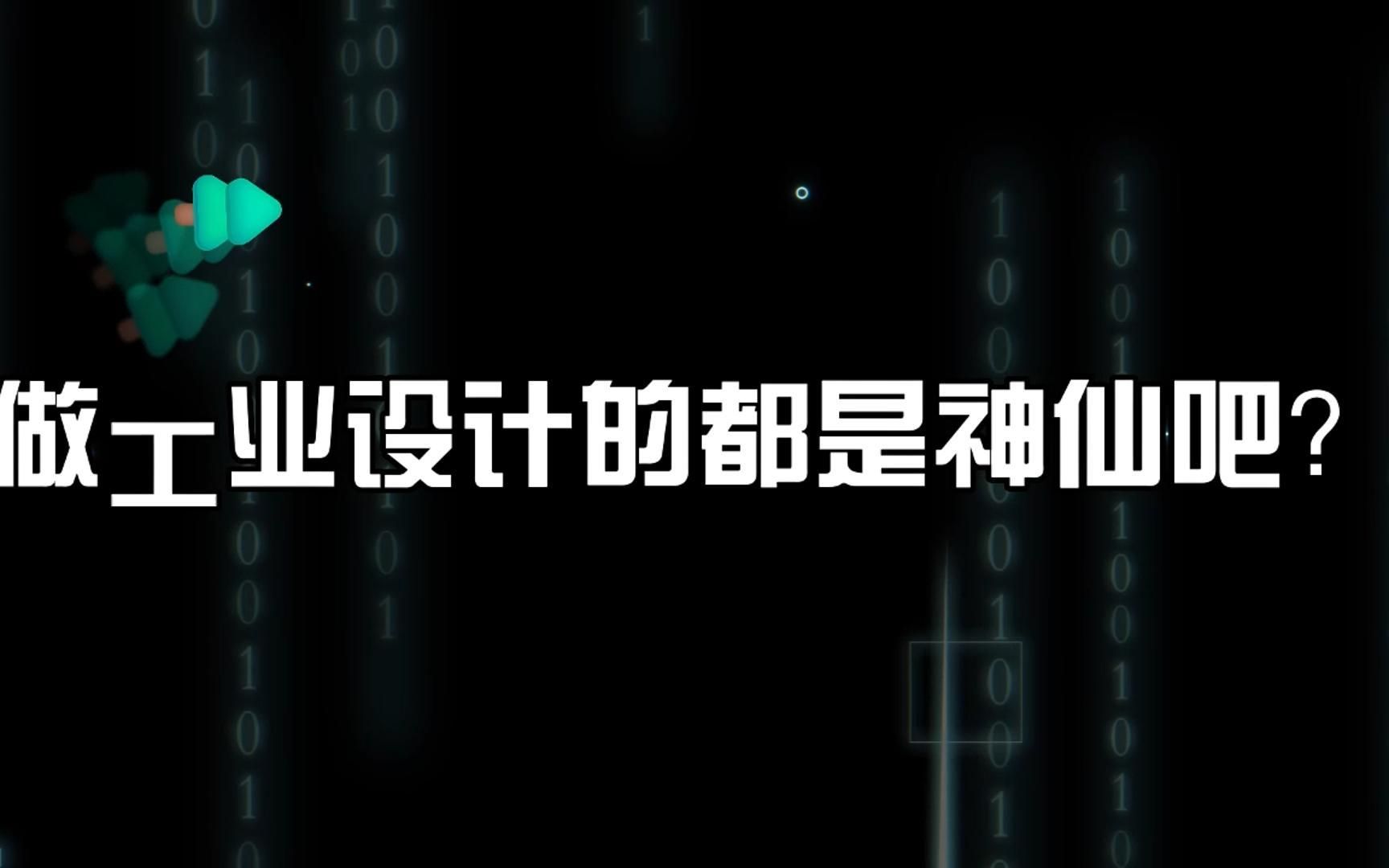 做工业设计的都是神仙吧?